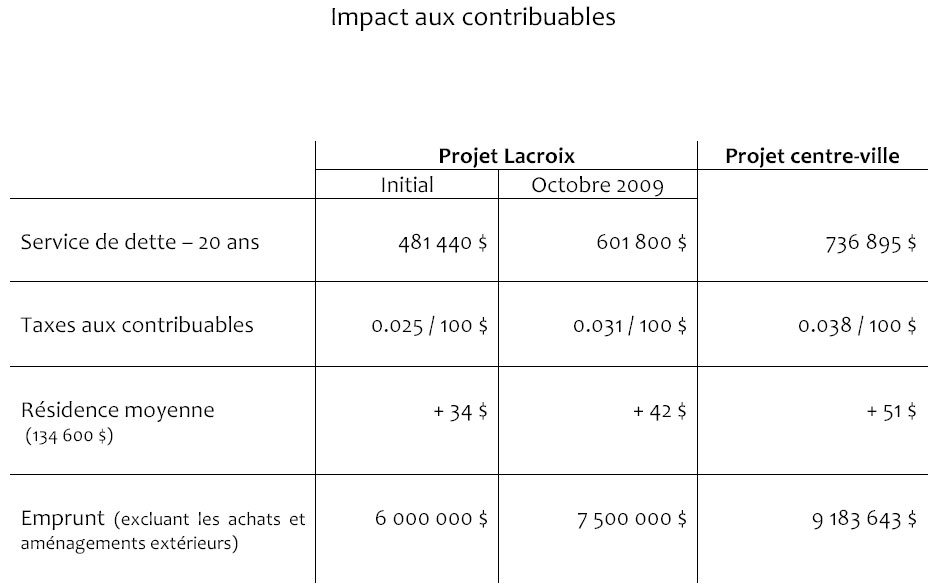 Impact aux contribuables

|  | Projet Lacroix |  | Projet centre-ville |
|---|---|---|---|
|  | Initial | Octobre 2009 |  |
| Service de dette – 20 ans | 481 440 $ | 601 800 $ | 736 895 $ |
| Taxes aux contribuables | 0.025 / 100 $ | 0.031 / 100 $ | 0.038 / 100 $ |
| Résidence moyenne (134 600 $) | + 34 $ | + 42 $ | + 51 $ |
| Emprunt (excluant les achats et aménagements extérieurs) | 6 000 000 $ | 7 500 000 $ | 9 183 643 $ |